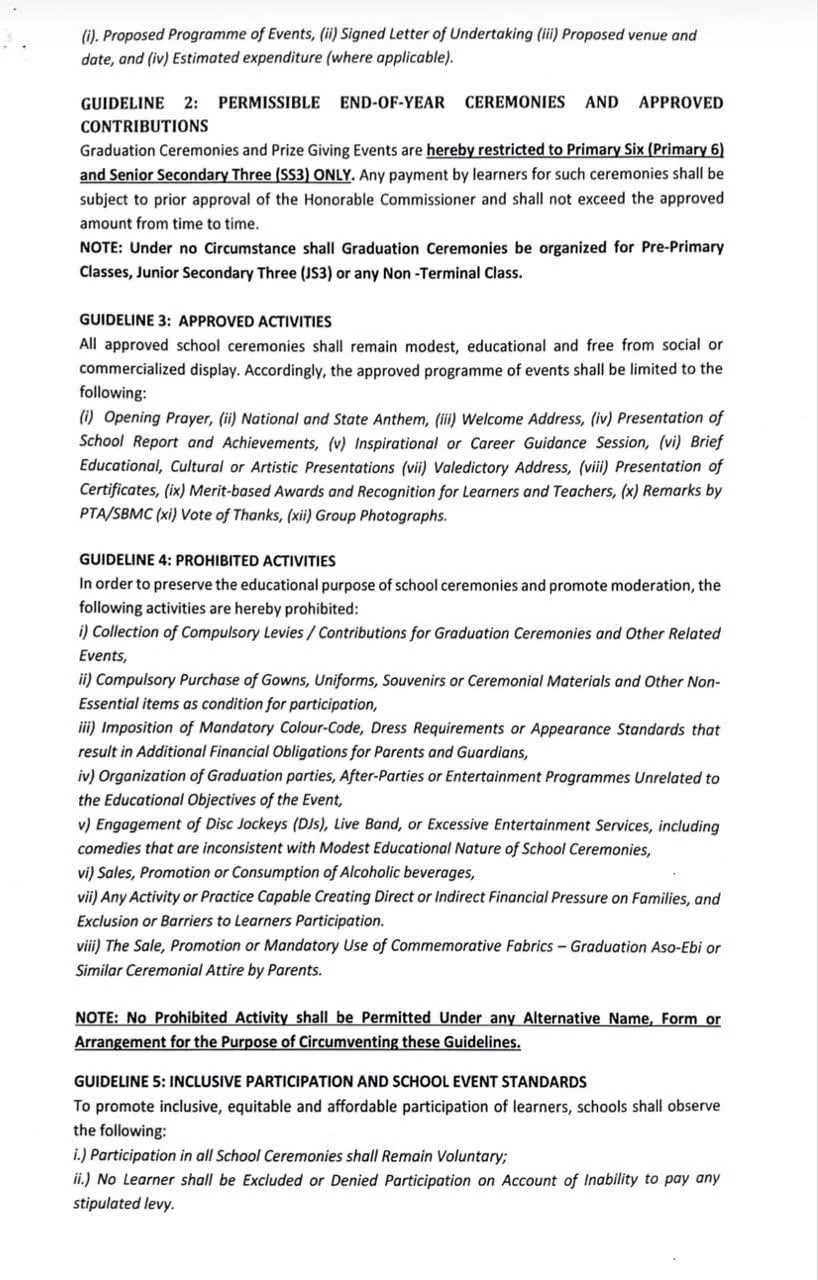 (i). Proposed Programme of Events, (ii) Signed Letter of Undertaking (iii) Proposed venue and date, and (iv) Estimated expenditure (where applicable).

GUIDELINE 2: PERMISSIBLE END-OF-YEAR CEREMONIES AND APPROVED CONTRIBUTIONS
Graduation Ceremonies and Prize Giving Events are hereby restricted to Primary Six (Primary 6) and Senior Secondary Three (SS3) ONLY. Any payment by learners for such ceremonies shall be subject to prior approval of the Honorable Commissioner and shall not exceed the approved amount from time to time.
NOTE: Under no Circumstance shall Graduation Ceremonies be organized for Pre-Primary Classes, Junior Secondary Three (JS3) or any Non -Terminal Class.

GUIDELINE 3: APPROVED ACTIVITIES
All approved school ceremonies shall remain modest, educational and free from social or commercialized display. Accordingly, the approved programme of events shall be limited to the following:
(i) Opening Prayer, (ii) National and State Anthem, (iii) Welcome Address, (iv) Presentation of School Report and Achievements, (v) Inspirational or Career Guidance Session, (vi) Brief Educational, Cultural or Artistic Presentations (vii) Valedictory Address, (viii) Presentation of Certificates, (ix) Merit-based Awards and Recognition for Learners and Teachers, (x) Remarks by PTA/SBMC (xi) Vote of Thanks, (xii) Group Photographs.

GUIDELINE 4: PROHIBITED ACTIVITIES
In order to preserve the educational purpose of school ceremonies and promote moderation, the following activities are hereby prohibited:
i) Collection of Compulsory Levies / Contributions for Graduation Ceremonies and Other Related Events,
ii) Compulsory Purchase of Gowns, Uniforms, Souvenirs or Ceremonial Materials and Other Non-Essential items as condition for participation,
iii) Imposition of Mandatory Colour-Code, Dress Requirements or Appearance Standards that result in Additional Financial Obligations for Parents and Guardians,
iv) Organization of Graduation parties, After-Parties or Entertainment Programmes Unrelated to the Educational Objectives of the Event,
v) Engagement of Disc Jockeys (DJs), Live Band, or Excessive Entertainment Services, including comedies that are inconsistent with Modest Educational Nature of School Ceremonies,
vi) Sales, Promotion or Consumption of Alcoholic beverages,
vii) Any Activity or Practice Capable Creating Direct or Indirect Financial Pressure on Families, and Exclusion or Barriers to Learners Participation.
viii) The Sale, Promotion or Mandatory Use of Commemorative Fabrics – Graduation Aso-Ebi or Similar Ceremonial Attire by Parents.

NOTE: No Prohibited Activity shall be Permitted Under any Alternative Name, Form or Arrangement for the Purpose of Circumventing these Guidelines.

GUIDELINE 5: INCLUSIVE PARTICIPATION AND SCHOOL EVENT STANDARDS
To promote inclusive, equitable and affordable participation of learners, schools shall observe the following:
i.) Participation in all School Ceremonies shall Remain Voluntary;
ii.) No Learner shall be Excluded or Denied Participation on Account of Inability to pay any stipulated levy.